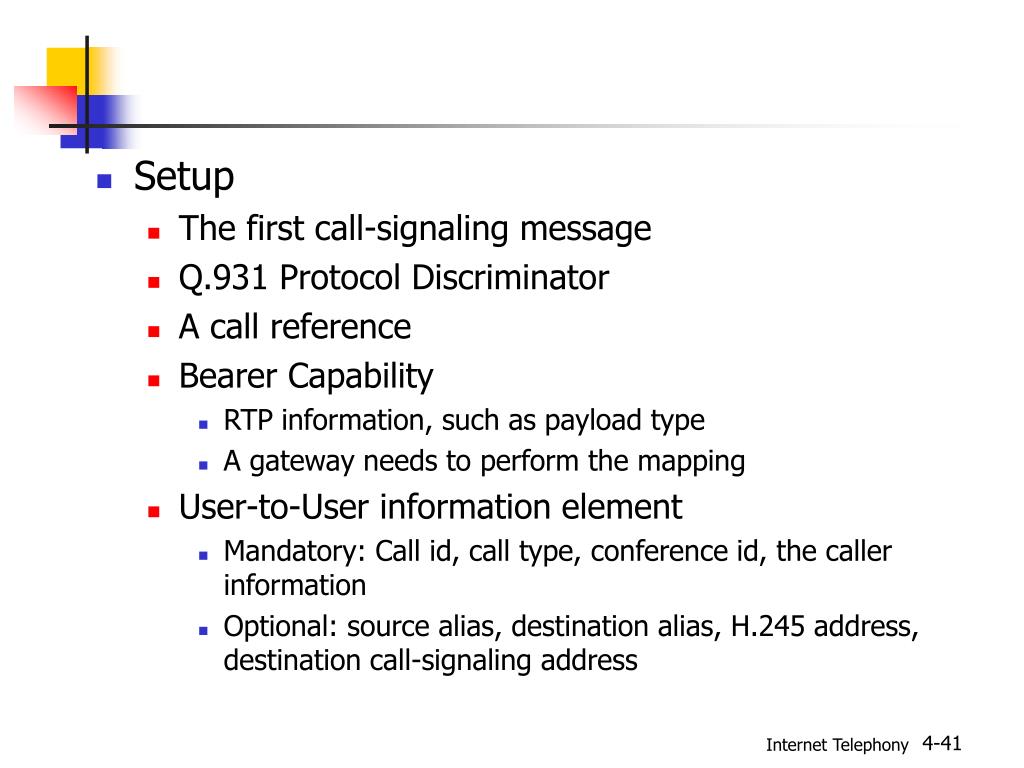 Setup

The first call-signaling message

Q.931 Protocol Discriminator

A call reference

Bearer Capability

RTP information, such as payload type

A gateway needs to perform the mapping

User-to-User information element

Mandatory: Call id, call type, conference id, the caller information

Optional: source alias, destination alias, H.245 address, destination call-signaling address

Internet Telephony 4-41